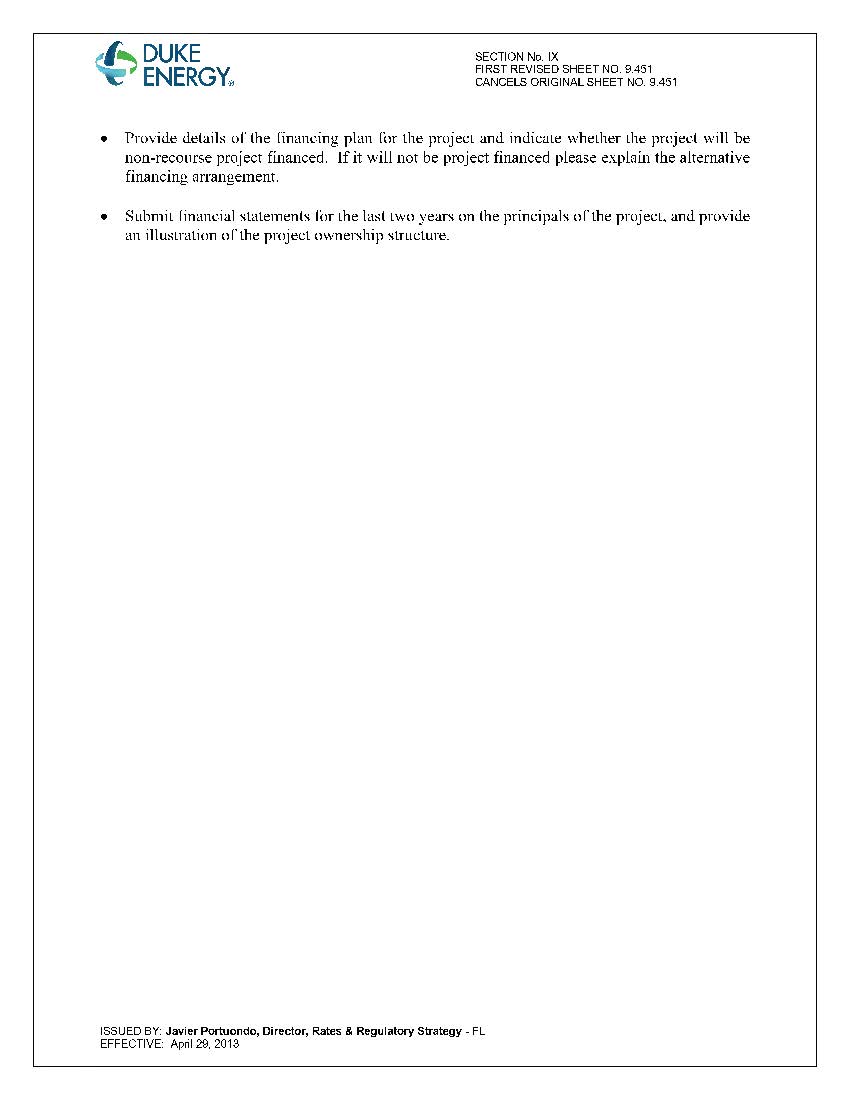 DUKE ENERGY

SECTION No. IX
FIRST REVISED SHEET NO. 9.451
CANCELS ORIGINAL SHEET NO. 9.451

• Provide details of the financing plan for the project and indicate whether the project will be non-recourse project financed. If it will not be project financed please explain the alternative financing arrangement.

• Submit financial statements for the last two years on the principals of the project, and provide an illustration of the project ownership structure.

ISSUED BY: Javier Portuondo, Director, Rates & Regulatory Strategy - FL
EFFECTIVE: April 29, 2013